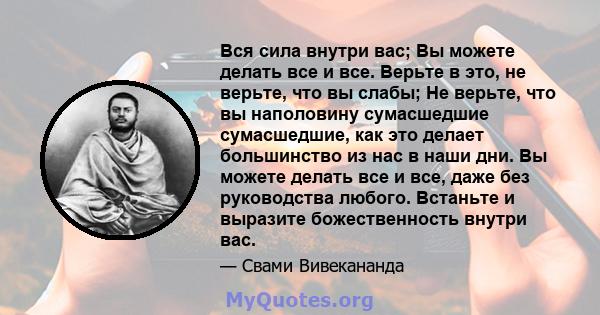 Вся сила внутри вас; Вы можете делать все и все. Верьте в это, не верьте, что вы слабы; Не верьте, что вы наполовину сумасшедшие сумасшедшие, как это делает большинство из нас в наши дни. Вы можете делать все и все, даже без руководства любого. Встаньте и выразите божественность внутри вас.

— Свами Вивекананда

MyQuotes.org